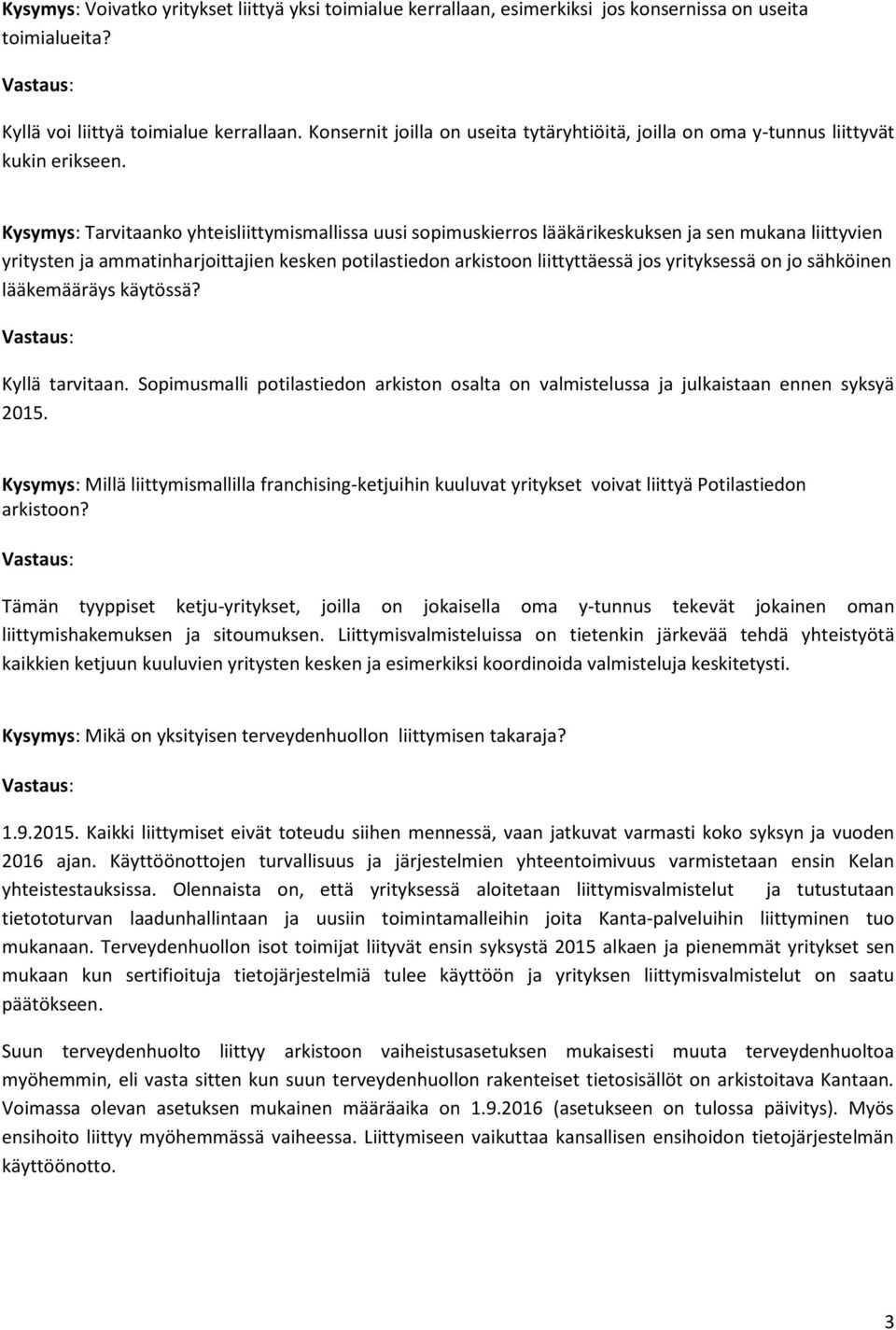 Kysymys: Voivatko yritykset liittyä yksi toimialue kerrallaan, esimerkiksi jos konsernissa on useita toimialueita?

Vastaus:

Kyllä voi liittyä toimialue kerrallaan. Konsernit joilla on useita tytäryhtiöitä, joilla on oma y-tunnus liittyvät kukin erikseen.

Kysymys: Tarvitaanko yhteisliittymismallissa uusi sopimuskierros lääkärikeskuksen ja sen mukana liittyvien yritysten ja ammatinharjoittajien kesken potilastiedon arkistoon liittyttäessä jos yrityksessä on jo sähköinen lääkemääräys käytössä?

Vastaus:

Kyllä tarvitaan. Sopimusmalli potilastiedon arkiston osalta on valmistelussa ja julkaistaan ennen syksyä 2015.

Kysymys: Millä liittymismallilla franchising-ketjuihin kuuluvat yritykset voivat liittyä Potilastiedon arkistoon?

Vastaus:

Tämän tyyppiset ketju-yritykset, joilla on jokaisella oma y-tunnus tekevät jokainen oman liittymishakemuksen ja sitoumuksen. Liittymisvalmisteluissa on tietenkin järkevää tehdä yhteistyötä kaikkien ketjuun kuuluvien yritysten kesken ja esimerkiksi koordinoida valmisteluja keskitetysti.

Kysymys: Mikä on yksityisen terveydenhuollon liittymisen takaraja?

Vastaus:

1.9.2015. Kaikki liittymiset eivät toteudu siihen mennessä, vaan jatkuvat varmasti koko syksyn ja vuoden 2016 ajan. Käyttöönottojen turvallisuus ja järjestelmien yhteentoimivuus varmistetaan ensin Kelan yhteistestauksissa. Olennaista on, että yrityksessä aloitetaan liittymisvalmistelut ja tutustutaan tietototurvan laadunhallintaan ja uusiin toimintamalleihin joita Kanta-palveluihin liittyminen tuo mukanaan. Terveydenhuollon isot toimijat liityvät ensin syksystä 2015 alkaen ja pienemmät yritykset sen mukaan kun sertifioituja tietojärjestelmiä tulee käyttöön ja yrityksen liittymisvalmistelut on saatu päätökseen.

Suun terveydenhuolto liittyy arkistoon vaiheistusasetuksen mukaisesti muuta terveydenhuoltoa myöhemmin, eli vasta sitten kun suun terveydenhuollon rakenteiset tietosisällöt on arkistoitava Kantaan. Voimassa olevan asetuksen mukainen määräaika on 1.9.2016 (asetukseen on tulossa päivitys). Myös ensihoito liittyy myöhemmässä vaiheessa. Liittymiseen vaikuttaa kansallisen ensihoidon tietojärjestelmän käyttöönotto.

3